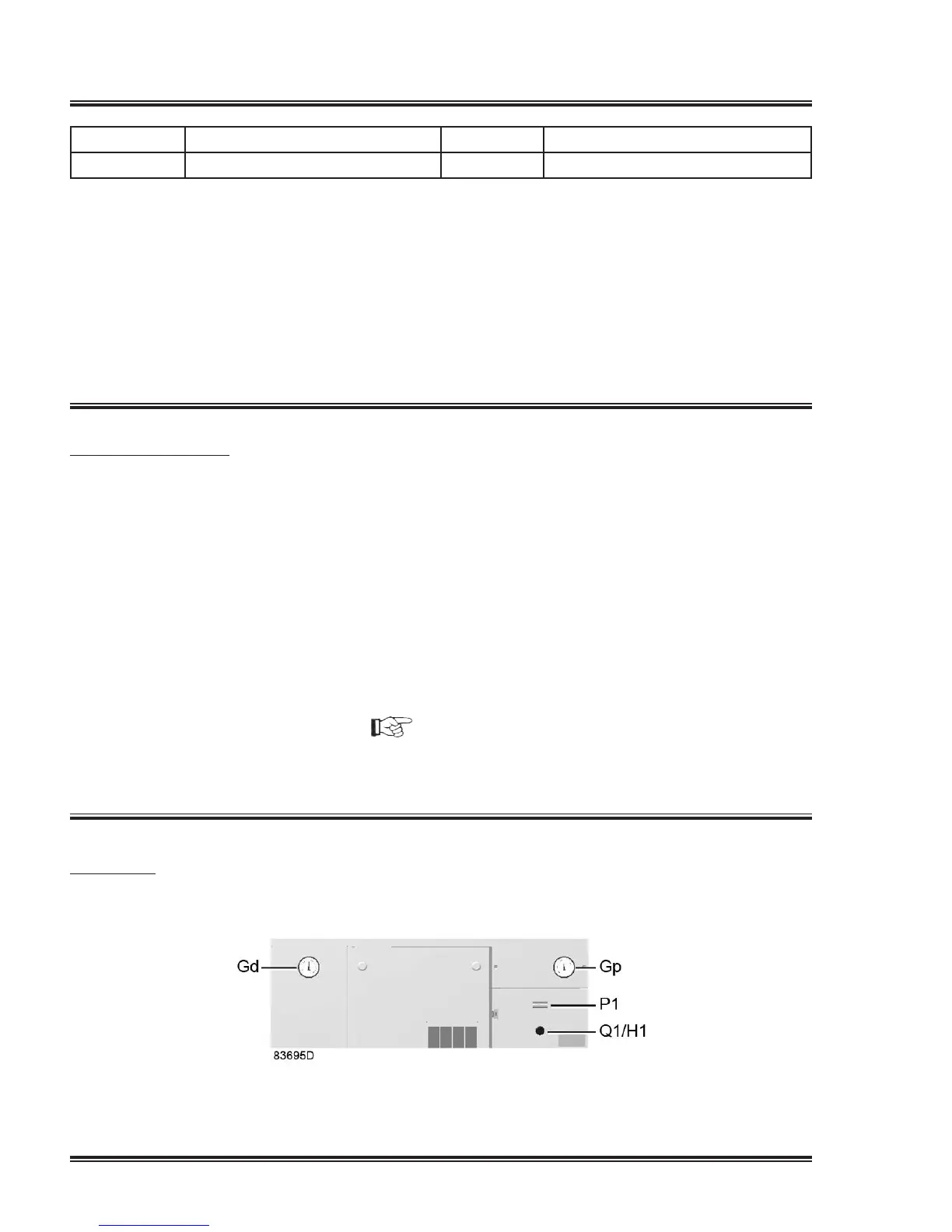 Gd
Gp
P1
Q1/H1
83695D